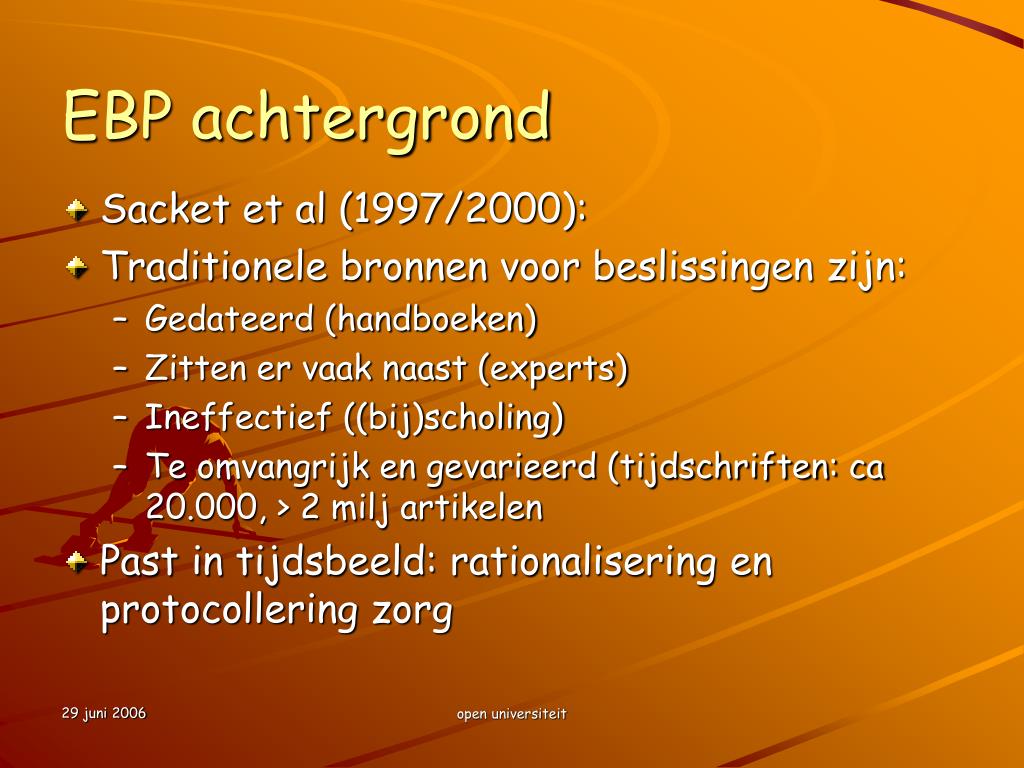 EBP achtergrond

Sacket et al (1997/2000):

Traditionele bronnen voor beslissingen zijn:

– Gedateerd (handboeken)

– Zitten er vaak naast (experts)

– Ineffectief ((bij)scholing)

– Te omvangrijk en gevarieerd (tijdschriften: ca 20.000, > 2 milj artikelen

Past in tijdsbeeld: rationalisering en protocollering zorg

29 juni 2006

open universiteit